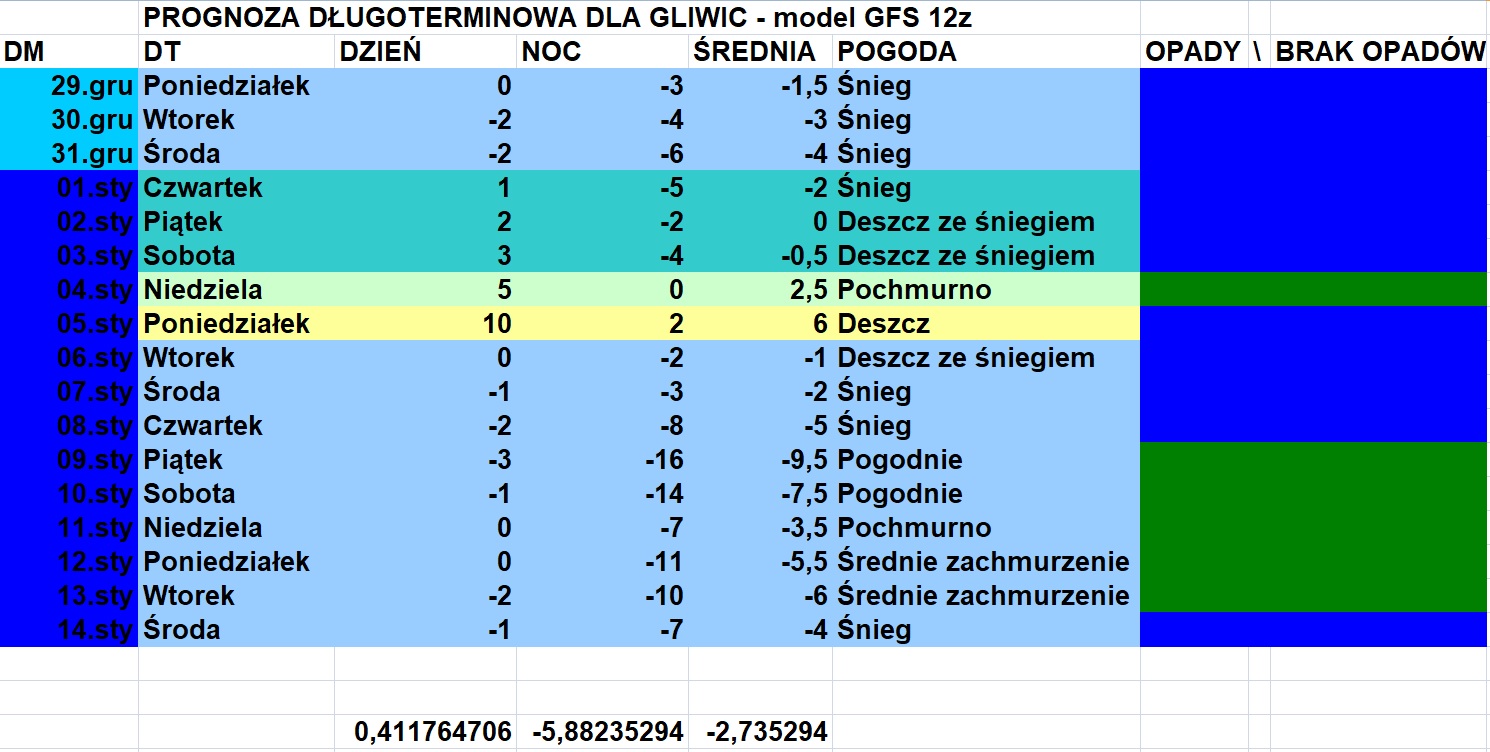 PROGNOZA DŁUGOTERMINOWA DLA GLIWIC - model GFS 12z

| DM | DT | DZIEŃ | NOC | ŚREDNIA | POGODA | OPADY \ BRAK OPADÓW |
|---|---|---|---|---|---|---|
| 29.gru | Poniedziałek | 0 | -3 | -1,5 | Śnieg | |
| 30.gru | Wtorek | -2 | -4 | -3 | Śnieg | |
| 31.gru | Środa | -2 | -6 | -4 | Śnieg | |
| 01.sty | Czwartek | 1 | -5 | -2 | Śnieg | |
| 02.sty | Piątek | 2 | -2 | 0 | Deszcz ze śniegiem | |
| 03.sty | Sobota | 3 | -4 | -0,5 | Deszcz ze śniegiem | |
| 04.sty | Niedziela | 5 | 0 | 2,5 | Pochmurno | |
| 05.sty | Poniedziałek | 10 | 2 | 6 | Deszcz | |
| 06.sty | Wtorek | 0 | -2 | -1 | Deszcz ze śniegiem | |
| 07.sty | Środa | -1 | -3 | -2 | Śnieg | |
| 08.sty | Czwartek | -2 | -8 | -5 | Śnieg | |
| 09.sty | Piątek | -3 | -16 | -9,5 | Pogodnie | |
| 10.sty | Sobota | -1 | -14 | -7,5 | Pogodnie | |
| 11.sty | Niedziela | 0 | -7 | -3,5 | Pochmurno | |
| 12.sty | Poniedziałek | 0 | -11 | -5,5 | Średnie zachmurzenie | |
| 13.sty | Wtorek | -2 | -10 | -6 | Średnie zachmurzenie | |
| 14.sty | Środa | -1 | -7 | -4 | Śnieg | |
| | | 0,411764706 | -5,88235294 | -2,735294 | | |